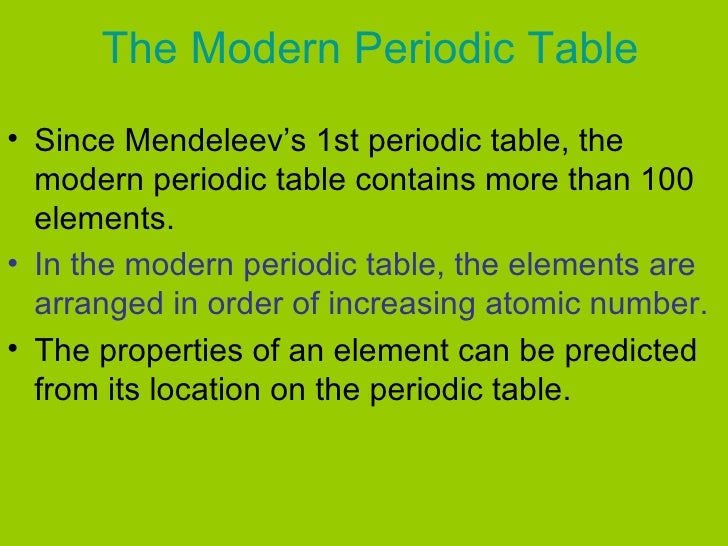 The Modern Periodic Table

• Since Mendeleev's 1st periodic table, the modern periodic table contains more than 100 elements.
• In the modern periodic table, the elements are arranged in order of increasing atomic number.
• The properties of an element can be predicted from its location on the periodic table.